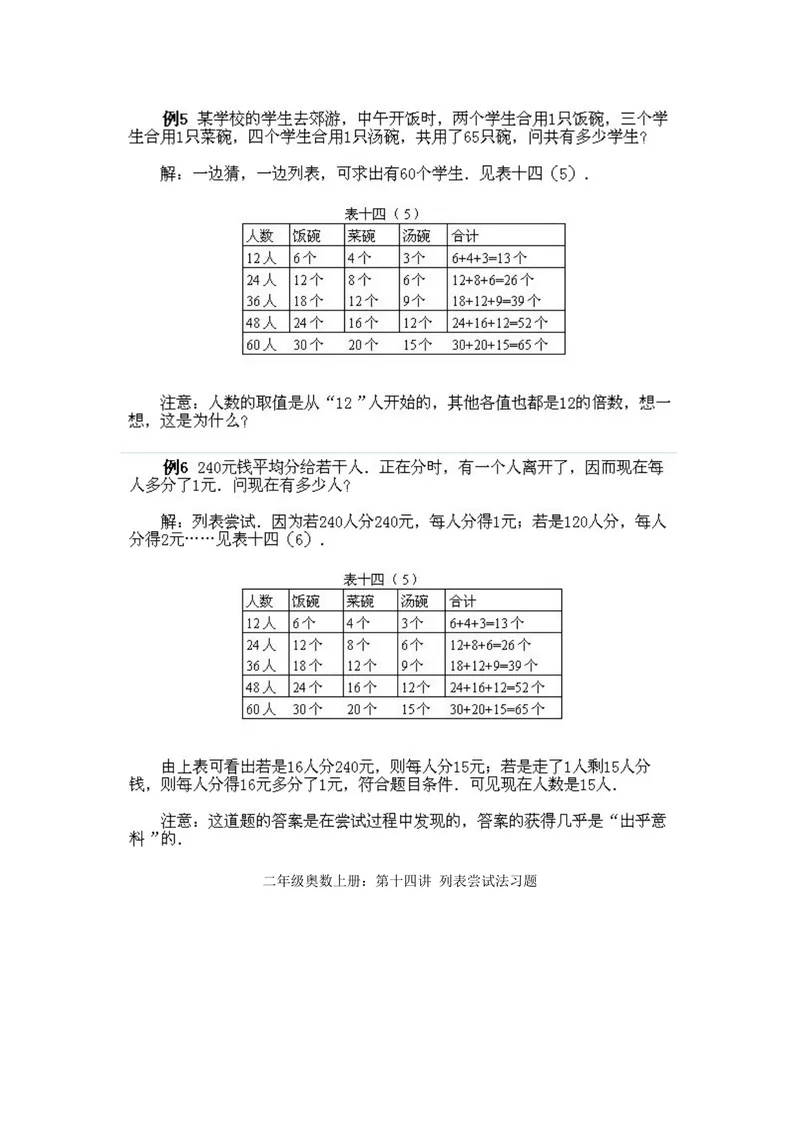 例5 某学校的学生去郊游，中午开饭时，两个学生合用1只饭碗，三个学生合用1只菜碗，四个学生合用1只汤碗，共用了65只碗，问共有多少学生？

解：一边猜，一边列表，可求出有60个学生．见表十四（5）．

表十四（5）

| 人数 | 饭碗 | 菜碗 | 汤碗 | 合计 |
|---|---|---|---|---|
| 12人 | 6个 | 4个 | 3个 | 6+4+3=13个 |
| 24人 | 12个 | 8个 | 6个 | 12+8+6=26个 |
| 36人 | 18个 | 12个 | 9个 | 18+12+9=39个 |
| 48人 | 24个 | 16个 | 12个 | 24+16+12=52个 |
| 60人 | 30个 | 20个 | 15个 | 30+20+15=65个 |

注意：人数的取值是从“12”人开始的，其他各值也都是12的倍数，想一想，这是为什么？

例6 240元钱平均分给若干人．正在分时，有一个人离开了，因而现在每人多分了1元．问现在有多少人？

解：列表尝试．因为若240人分240元，每人分得1元；若是120人分，每人分得2元……见表十四（6）．

表十四（5）

| 人数 | 饭碗 | 菜碗 | 汤碗 | 合计 |
|---|---|---|---|---|
| 12人 | 6个 | 4个 | 3个 | 6+4+3=13个 |
| 24人 | 12个 | 8个 | 6个 | 12+8+6=26个 |
| 36人 | 18个 | 12个 | 9个 | 18+12+9=39个 |
| 48人 | 24个 | 16个 | 12个 | 24+16+12=52个 |
| 60人 | 30个 | 20个 | 15个 | 30+20+15=65个 |

由上表可看出若是16人分240元，则每人分15元；若是走了1人剩15人分钱，则每人分得16元多分了1元，符合题目条件．可见现在人数是15人．

注意：这道题的答案是在尝试过程中发现的，答案的获得几乎是“出乎意料”的．

二年级奥数上册：第十四讲 列表尝试法习题